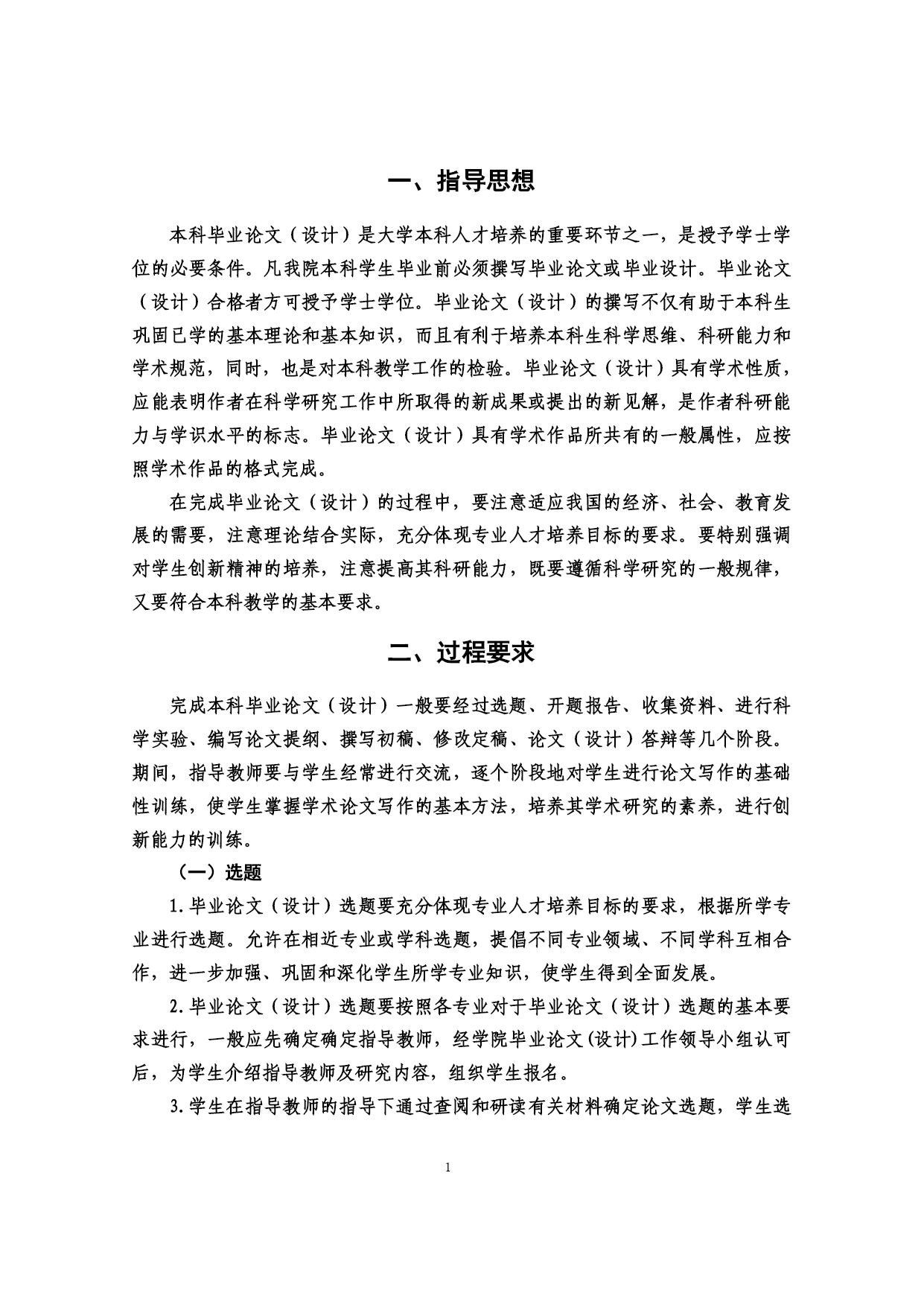 一、指导思想

本科毕业论文（设计）是大学本科人才培养的重要环节之一，是授予学士学位的必要条件。凡我院本科学生毕业前必须撰写毕业论文或毕业设计。毕业论文（设计）合格者方可授予学士学位。毕业论文（设计）的撰写不仅有助于本科生巩固已学的基本理论和基本知识，而且有利于培养本科生科学思维、科研能力和学术规范，同时，也是对本科教学工作的检验。毕业论文（设计）具有学术性质，应能表明作者在科学研究工作中所取得的新成果或提出的新见解，是作者科研能力与学识水平的标志。毕业论文（设计）具有学术作品所共有的一般属性，应按照学术作品的格式完成。

在完成毕业论文（设计）的过程中，要注意适应我国的经济、社会、教育发展的需要，注意理论结合实际，充分体现专业人才培养目标的要求。要特别强调对学生创新精神的培养，注意提高其科研能力，既要遵循科学研究的一般规律，又要符合本科教学的基本要求。

二、过程要求

完成本科毕业论文（设计）一般要经过选题、开题报告、收集资料、进行科学实验、编写论文提纲、撰写初稿、修改定稿、论文（设计）答辩等几个阶段。期间，指导教师要与学生经常进行交流，逐个阶段地对学生进行论文写作的基础性训练，使学生掌握学术论文写作的基本方法，培养其学术研究的素养，进行创新能力的训练。

（一）选题

1.毕业论文（设计）选题要充分体现专业人才培养目标的要求，根据所学专业进行选题。允许在相近专业或学科选题，提倡不同专业领域、不同学科互相合作，进一步加强、巩固和深化学生所学专业知识，使学生得到全面发展。

2.毕业论文（设计）选题要按照各专业对于毕业论文（设计）选题的基本要求进行，一般应先确定确定指导教师，经学院毕业论文(设计)工作领导小组认可后，为学生介绍指导教师及研究内容，组织学生报名。

3.学生在指导教师的指导下通过查阅和研读有关材料确定论文选题，学生选

1